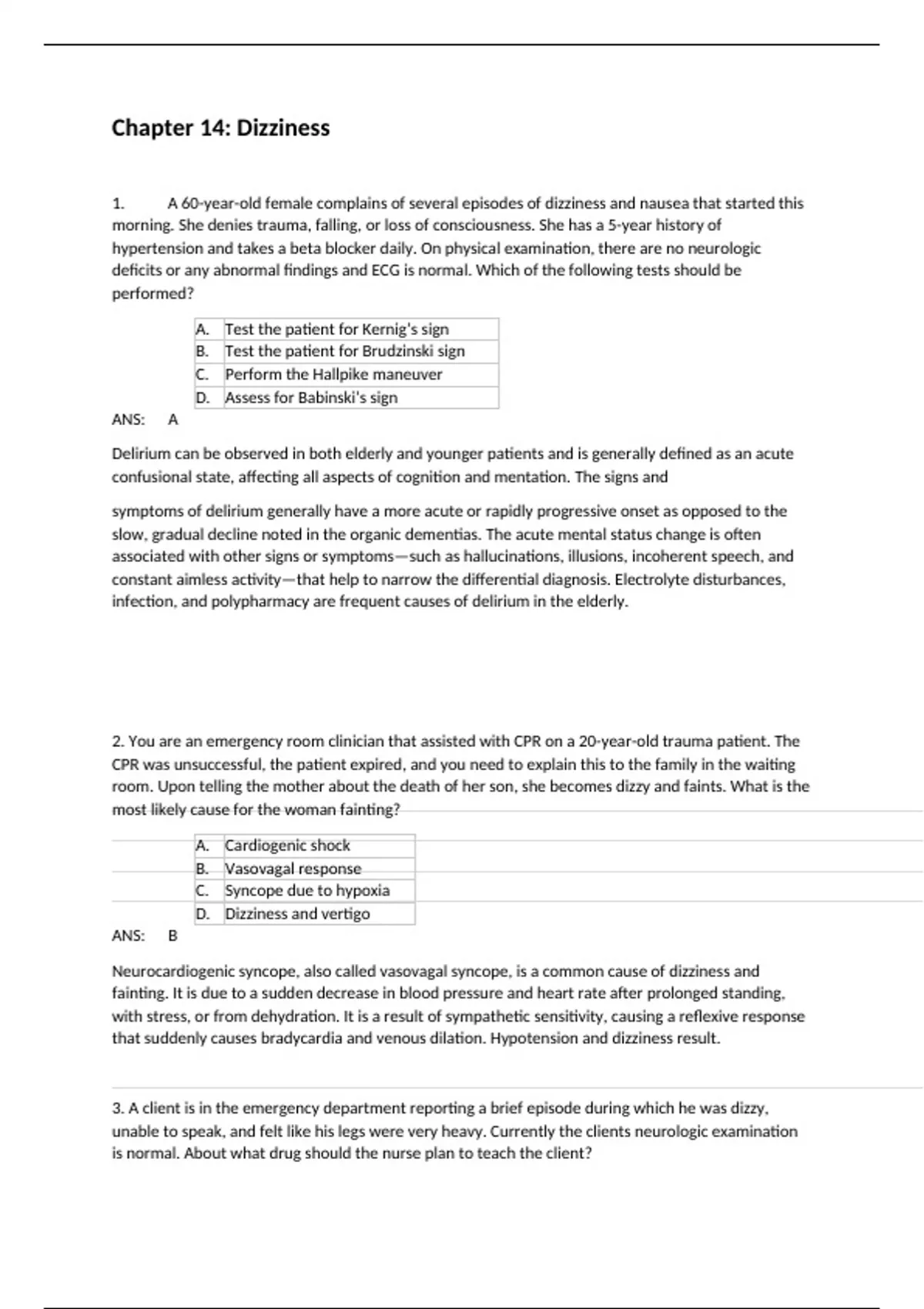 Chapter 14: Dizziness

1. A 60-year-old female complains of several episodes of dizziness and nausea that started this morning. She denies trauma, falling, or loss of consciousness. She has a 5-year history of hypertension and takes a beta blocker daily. On physical examination, there are no neurologic deficits or any abnormal findings and ECG is normal. Which of the following tests should be performed?

| A. | Test the patient for Kernig's sign |
|---|---|
| B. | Test the patient for Brudzinski sign |
| C. | Perform the Hallpike maneuver |
| D. | Assess for Babinski's sign |

ANS: A

Delirium can be observed in both elderly and younger patients and is generally defined as an acute confusional state, affecting all aspects of cognition and mentation. The signs and

symptoms of delirium generally have a more acute or rapidly progressive onset as opposed to the slow, gradual decline noted in the organic dementias. The acute mental status change is often associated with other signs or symptoms—such as hallucinations, illusions, incoherent speech, and constant aimless activity—that help to narrow the differential diagnosis. Electrolyte disturbances, infection, and polypharmacy are frequent causes of delirium in the elderly.

2. You are an emergency room clinician that assisted with CPR on a 20-year-old trauma patient. The CPR was unsuccessful, the patient expired, and you need to explain this to the family in the waiting room. Upon telling the mother about the death of her son, she becomes dizzy and faints. What is the most likely cause for the woman fainting?

| A. | Cardiogenic shock |
|---|---|
| B. | Vasovagal response |
| C. | Syncope due to hypoxia |
| D. | Dizziness and vertigo |

ANS: B

Neurocardiogenic syncope, also called vasovagal syncope, is a common cause of dizziness and fainting. It is due to a sudden decrease in blood pressure and heart rate after prolonged standing, with stress, or from dehydration. It is a result of sympathetic sensitivity, causing a reflexive response that suddenly causes bradycardia and venous dilation. Hypotension and dizziness result.

3. A client is in the emergency department reporting a brief episode during which he was dizzy, unable to speak, and felt like his legs were very heavy. Currently the clients neurologic examination is normal. About what drug should the nurse plan to teach the client?